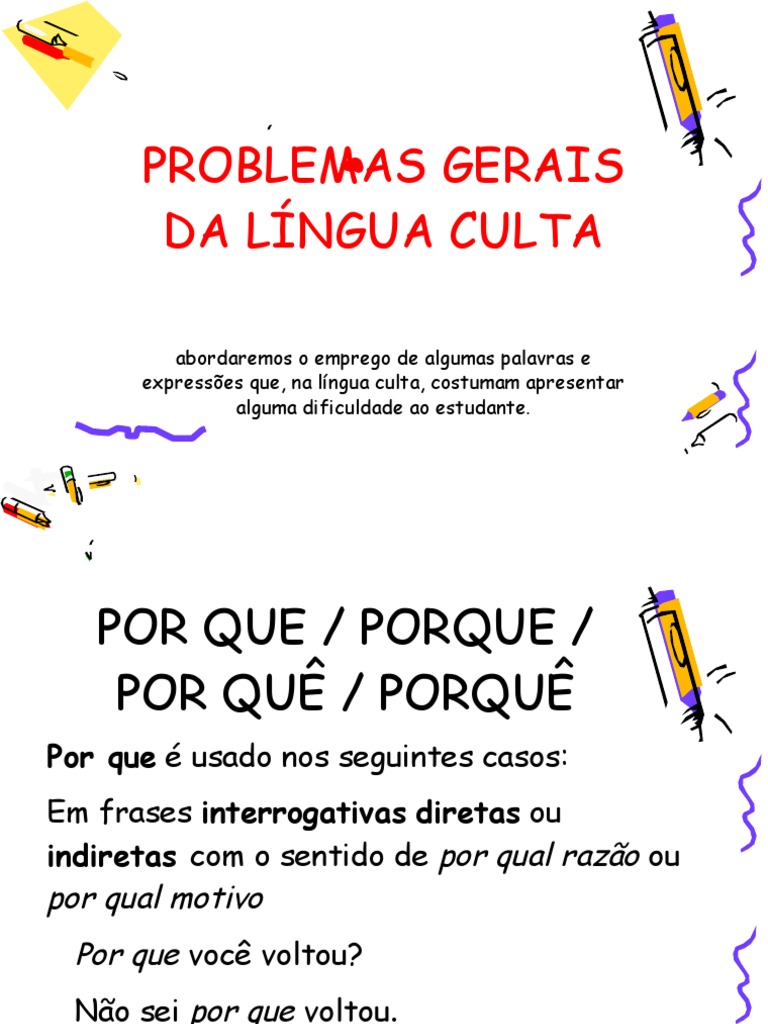 PROBLEMAS GERAIS DA LÍNGUA CULTA

abordaremos o emprego de algumas palavras e expressões que, na língua culta, costumam apresentar alguma dificuldade ao estudante.

POR QUE / PORQUE / POR QUÊ / PORQUÊ

Por que é usado nos seguintes casos:

Em frases interrogativas diretas ou indiretas com o sentido de por qual razão ou por qual motivo

Por que você voltou?

Não sei por que voltou.